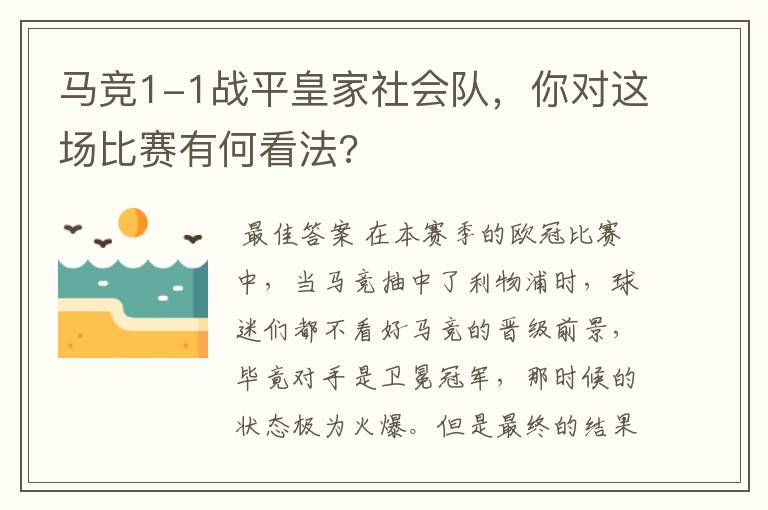 马竞1-1战平皇家社会队，你对这场比赛有何看法?

最佳答案 在本赛季的欧冠比赛中，当马竞抽中了利物浦时，球迷们都不看好马竞的晋级前景，毕竟对手是卫冕冠军，那时候的状态极为火爆。但是最终的结果